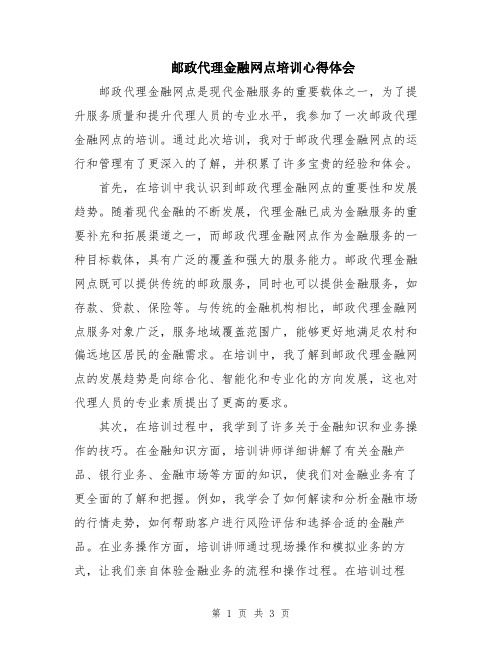 邮政代理金融网点培训心得体会

邮政代理金融网点是现代金融服务的重要载体之一，为了提升服务质量和提升代理人员的专业水平，我参加了一次邮政代理金融网点的培训。通过此次培训，我对于邮政代理金融网点的运行和管理有了更深入的了解，并积累了许多宝贵的经验和体会。

首先，在培训中我认识到邮政代理金融网点的重要性和发展趋势。随着现代金融的不断发展，代理金融已成为金融服务的重要补充和拓展渠道之一，而邮政代理金融网点作为金融服务的一种目标载体，具有广泛的覆盖和强大的服务能力。邮政代理金融网点既可以提供传统的邮政服务，同时也可以提供金融服务，如存款、贷款、保险等。与传统的金融机构相比，邮政代理金融网点服务对象广泛，服务地域覆盖范围广，能够更好地满足农村和偏远地区居民的金融需求。在培训中，我了解到邮政代理金融网点的发展趋势是向综合化、智能化和专业化的方向发展，这也对代理人员的专业素质提出了更高的要求。

其次，在培训过程中，我学到了许多关于金融知识和业务操作的技巧。在金融知识方面，培训讲师详细讲解了有关金融产品、银行业务、金融市场等方面的知识，使我们对金融业务有了更全面的了解和把握。例如，我学会了如何解读和分析金融市场的行情走势，如何帮助客户进行风险评估和选择合适的金融产品。在业务操作方面，培训讲师通过现场操作和模拟业务的方式，让我们亲自体验金融业务的流程和操作过程。在培训过程

第 1 页 共 3 页